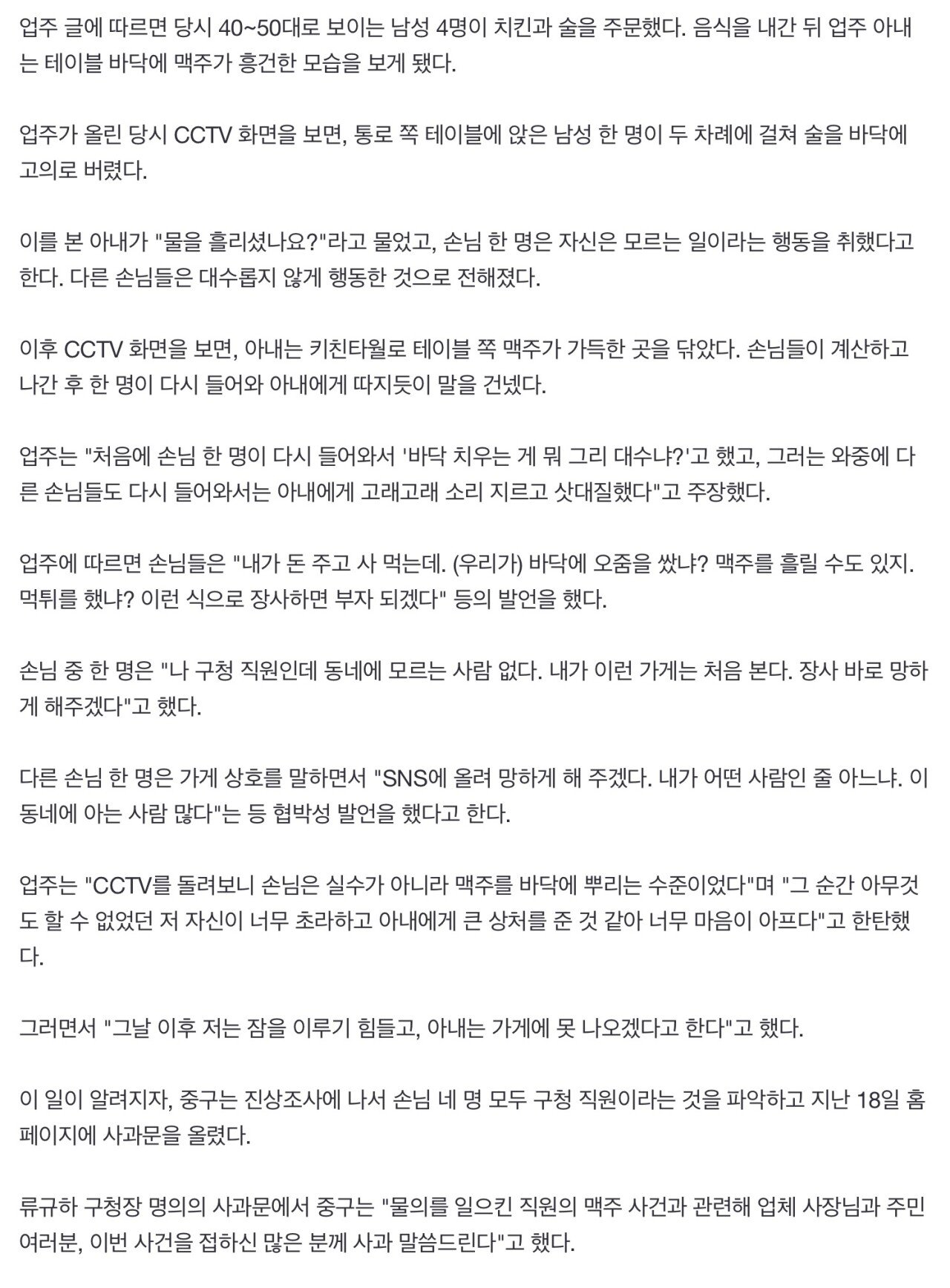 업주 글에 따르면 당시 40~50대로 보이는 남성 4명이 치킨과 술을 주문했다. 음식을 내간 뒤 업주 아내는 테이블 바닥에 맥주가 흥건한 모습을 보게 됐다.

업주가 올린 당시 CCTV 화면을 보면, 통로 쪽 테이블에 앉은 남성 한 명이 두 차례에 걸쳐 술을 바닥에 고의로 버렸다.

이를 본 아내가 "물을 흘리셨나요?"라고 물었고, 손님 한 명은 자신은 모르는 일이라는 행동을 취했다고 한다. 다른 손님들은 대수롭지 않게 행동한 것으로 전해졌다.

이후 CCTV 화면을 보면, 아내는 키친타월로 테이블 쪽 맥주가 가득한 곳을 닦았다. 손님들이 계산하고 나간 후 한 명이 다시 들어와 아내에게 따지듯이 말을 건넸다.

업주는 "처음에 손님 한 명이 다시 들어와서 '바닥 치우는 게 뭐 그리 대수냐?'고 했고, 그러는 와중에 다른 손님들도 다시 들어와서는 아내에게 고래고래 소리 지르고 삿대질했다"고 주장했다.

업주에 따르면 손님들은 "내가 돈 주고 사 먹는데. (우리가) 바닥에 오줌을 쌌냐? 맥주를 흘릴 수도 있지. 먹튀를 했냐? 이런 식으로 장사하면 부자 되겠다" 등의 발언을 했다.

손님 중 한 명은 "나 구청 직원인데 동네에 모르는 사람 없다. 내가 이런 가게는 처음 본다. 장사 바로 망하게 해주겠다"고 했다.

다른 손님 한 명은 가게 상호를 말하면서 "SNS에 올려 망하게 해 주겠다. 내가 어떤 사람인 줄 아느냐. 이 동네에 아는 사람 많다"는 등 협박성 발언을 했다고 한다.

업주는 "CCTV를 돌려보니 손님은 실수가 아니라 맥주를 바닥에 뿌리는 수준이었다"며 "그 순간 아무것도 할 수 없었던 저 자신이 너무 초라하고 아내에게 큰 상처를 준 것 같아 너무 마음이 아프다"고 한탄했다.

그러면서 "그날 이후 저는 잠을 이루기 힘들고, 아내는 가게에 못 나오겠다고 한다"고 했다.

이 일이 알려지자, 중구는 진상조사에 나서 손님 네 명 모두 구청 직원이라는 것을 파악하고 지난 18일 홈페이지에 사과문을 올렸다.

류규하 구청장 명의의 사과문에서 중구는 "물의를 일으킨 직원의 맥주 사건과 관련해 업체 사장님과 주민 여러분, 이번 사건을 접하신 많은 분께 사과 말씀드린다"고 했다.